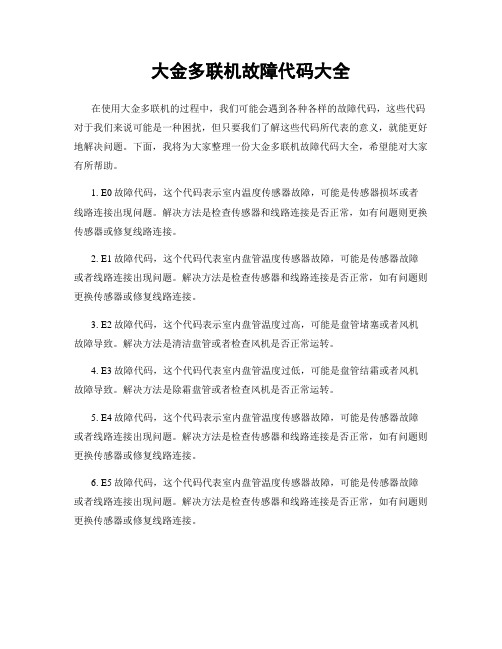 大金多联机故障代码大全

在使用大金多联机的过程中，我们可能会遇到各种各样的故障代码，这些代码对于我们来说可能是一种困扰，但只要我们了解这些代码所代表的意义，就能更好地解决问题。下面，我将为大家整理一份大金多联机故障代码大全，希望能对大家有所帮助。

1. E0 故障代码，这个代码表示室内温度传感器故障，可能是传感器损坏或者线路连接出现问题。解决方法是检查传感器和线路连接是否正常，如有问题则更换传感器或修复线路连接。

2. E1 故障代码，这个代码代表室内盘管温度传感器故障，可能是传感器故障或者线路连接出现问题。解决方法是检查传感器和线路连接是否正常，如有问题则更换传感器或修复线路连接。

3. E2 故障代码，这个代码表示室内盘管温度过高，可能是盘管堵塞或者风机故障导致。解决方法是清洁盘管或者检查风机是否正常运转。

4. E3 故障代码，这个代码代表室内盘管温度过低，可能是盘管结霜或者风机故障导致。解决方法是除霜盘管或者检查风机是否正常运转。

5. E4 故障代码，这个代码表示室内盘管温度传感器故障，可能是传感器故障或者线路连接出现问题。解决方法是检查传感器和线路连接是否正常，如有问题则更换传感器或修复线路连接。

6. E5 故障代码，这个代码代表室内盘管温度传感器故障，可能是传感器故障或者线路连接出现问题。解决方法是检查传感器和线路连接是否正常，如有问题则更换传感器或修复线路连接。